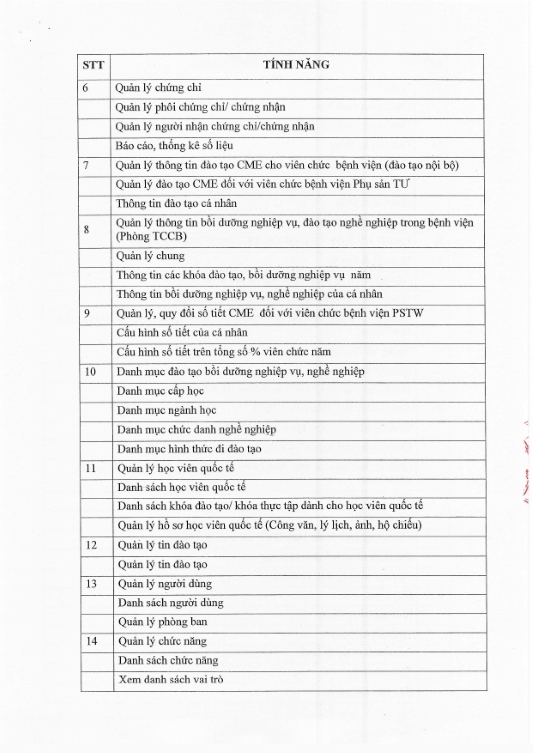 | STT | TÍNH NĂNG |
|---|---|
| 6 | Quản lý chứng chỉ |
| | Quản lý phôi chứng chỉ/ chứng nhận |
| | Quản lý người nhận chứng chỉ/chứng nhận |
| | Báo cáo, thống kê số liệu |
| 7 | Quản lý thông tin đào tạo CME cho viên chức bệnh viện (đào tạo nội bộ) |
| | Quản lý đào tạo CME đối với viên chức bệnh viện Phụ sản TƯ |
| | Thông tin đào tạo cá nhân |
| 8 | Quản lý thông tin bồi dưỡng nghiệp vụ, đào tạo nghề nghiệp trong bệnh viện (Phòng TCCB) |
| | Quản lý chung |
| | Thông tin các khóa đào tạo, bồi dưỡng nghiệp vụ năm |
| | Thông tin bồi dưỡng nghiệp vụ, nghề nghiệp của cá nhân |
| 9 | Quản lý, quy đổi số tiết CME đối với viên chức bệnh viện PSTW |
| | Cấu hình số tiết của cá nhân |
| | Cấu hình số tiết trên tổng số % viên chức năm |
| 10 | Danh mục đào tạo bồi dưỡng nghiệp vụ, nghề nghiệp |
| | Danh mục cấp học |
| | Danh mục ngành học |
| | Danh mục chức danh nghề nghiệp |
| | Danh mục hình thức đi đào tạo |
| 11 | Quản lý học viên quốc tế |
| | Danh sách học viên quốc tế |
| | Danh sách khóa đào tạo/ khóa thực tập dành cho học viên quốc tế |
| | Quản lý hồ sơ học viên quốc tế (Công văn, lý lịch, ảnh, hộ chiếu) |
| 12 | Quản lý tin đào tạo |
| | Quản lý tin đào tạo |
| 13 | Quản lý người dùng |
| | Danh sách người dùng |
| | Quản lý phòng ban |
| 14 | Quản lý chức năng |
| | Danh sách chức năng |
| | Xem danh sách vai trò |